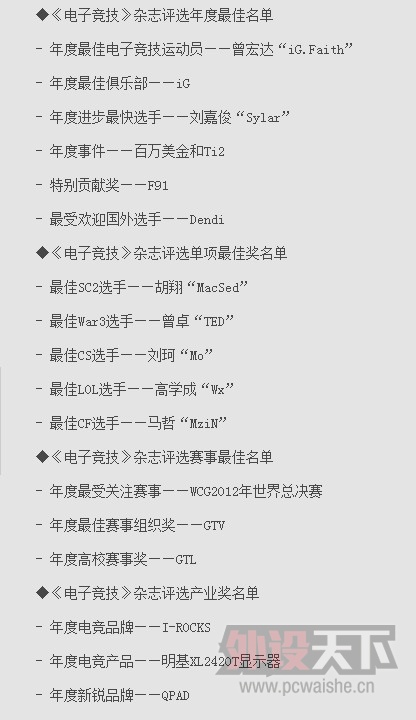 ◆《电子竞技》杂志评选年度最佳名单

- 年度最佳电子竞技运动员——曾宏达“iG.Faith”

- 年度最佳俱乐部——iG

- 年度进步最快选手——刘嘉俊“Sylar”

- 年度事件——百万美金和Ti2

- 特别贡献奖——F91

- 最受欢迎国外选手——Dendi

◆《电子竞技》杂志评选单项最佳奖名单

- 最佳SC2选手——胡翔“MacSed”

- 最佳War3选手——曾卓“TED”

- 最佳CS选手——刘珂“Mo”

- 最佳LOL选手——高学成“Wx”

- 最佳CF选手——马哲“MziN”

◆《电子竞技》杂志评选赛事最佳名单

- 年度最受关注赛事——WCG2012年世界总决赛

- 年度最佳赛事组织奖——GTV

- 年度高校赛事奖——GTL

◆《电子竞技》杂志评选产业奖名单

- 年度电竞品牌——I-ROCKS

- 年度电竞产品——明基XL2420T显示器

- 年度新锐品牌——QPAD

外设天下
www.pcwaishe.cn